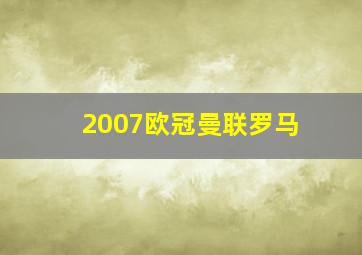 2007欧冠曼联罗马